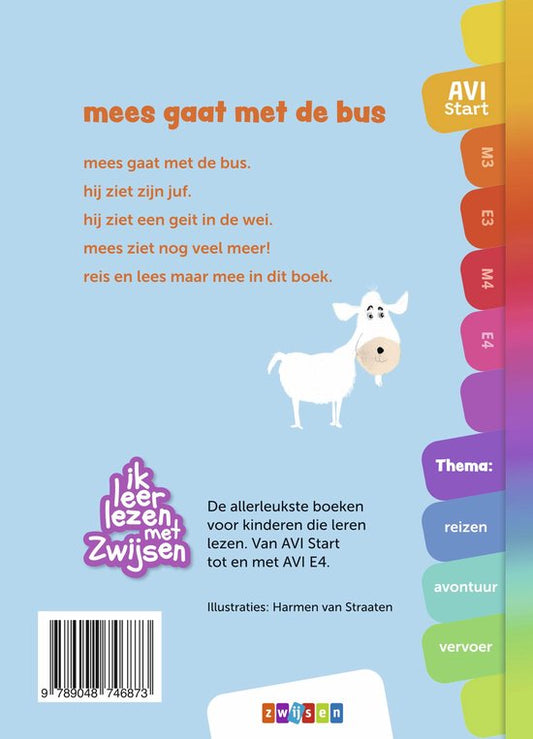 mees gaat met de bus

mees gaat met de bus.
hij ziet zijn juf.
hij ziet een geit in de wei.
mees ziet nog veel meer!
reis en lees maar mee in dit boek.

AVI Start

M3

E3

M4

E4

Thema:

reizen

avontuur

vervoer

ik leer lezen met Zwijsen

De allerleukste boeken voor kinderen die leren lezen. Van AVI Start tot en met AVI E4.

Illustraties: Harmen van Straaten

9 789048 746873

zwijsen